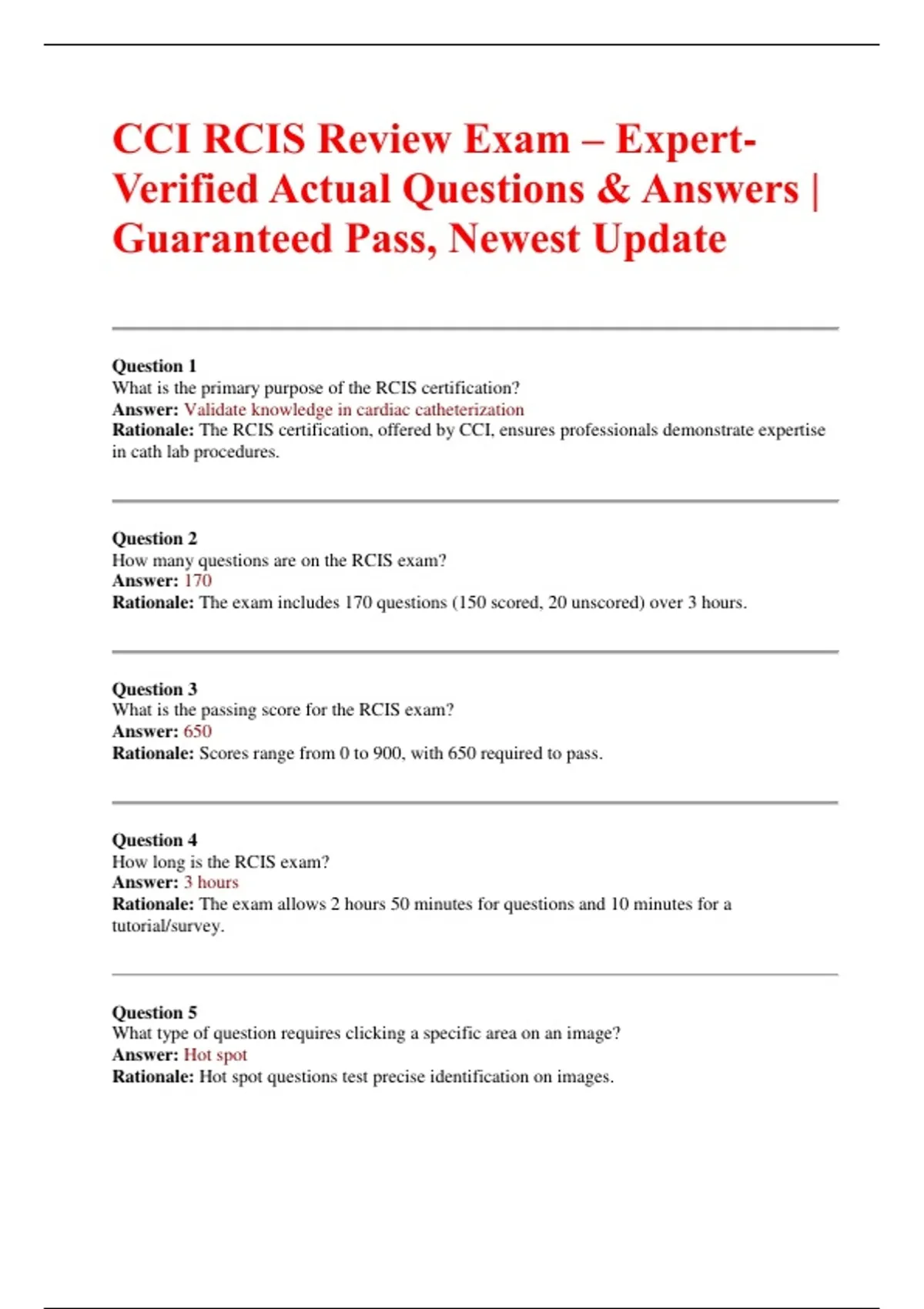 CCI RCIS Review Exam – Expert-Verified Actual Questions & Answers | Guaranteed Pass, Newest Update

Question 1
What is the primary purpose of the RCIS certification?
Answer: Validate knowledge in cardiac catheterization
Rationale: The RCIS certification, offered by CCI, ensures professionals demonstrate expertise in cath lab procedures.

Question 2
How many questions are on the RCIS exam?
Answer: 170
Rationale: The exam includes 170 questions (150 scored, 20 unscored) over 3 hours.

Question 3
What is the passing score for the RCIS exam?
Answer: 650
Rationale: Scores range from 0 to 900, with 650 required to pass.

Question 4
How long is the RCIS exam?
Answer: 3 hours
Rationale: The exam allows 2 hours 50 minutes for questions and 10 minutes for a tutorial/survey.

Question 5
What type of question requires clicking a specific area on an image?
Answer: Hot spot
Rationale: Hot spot questions test precise identification on images.